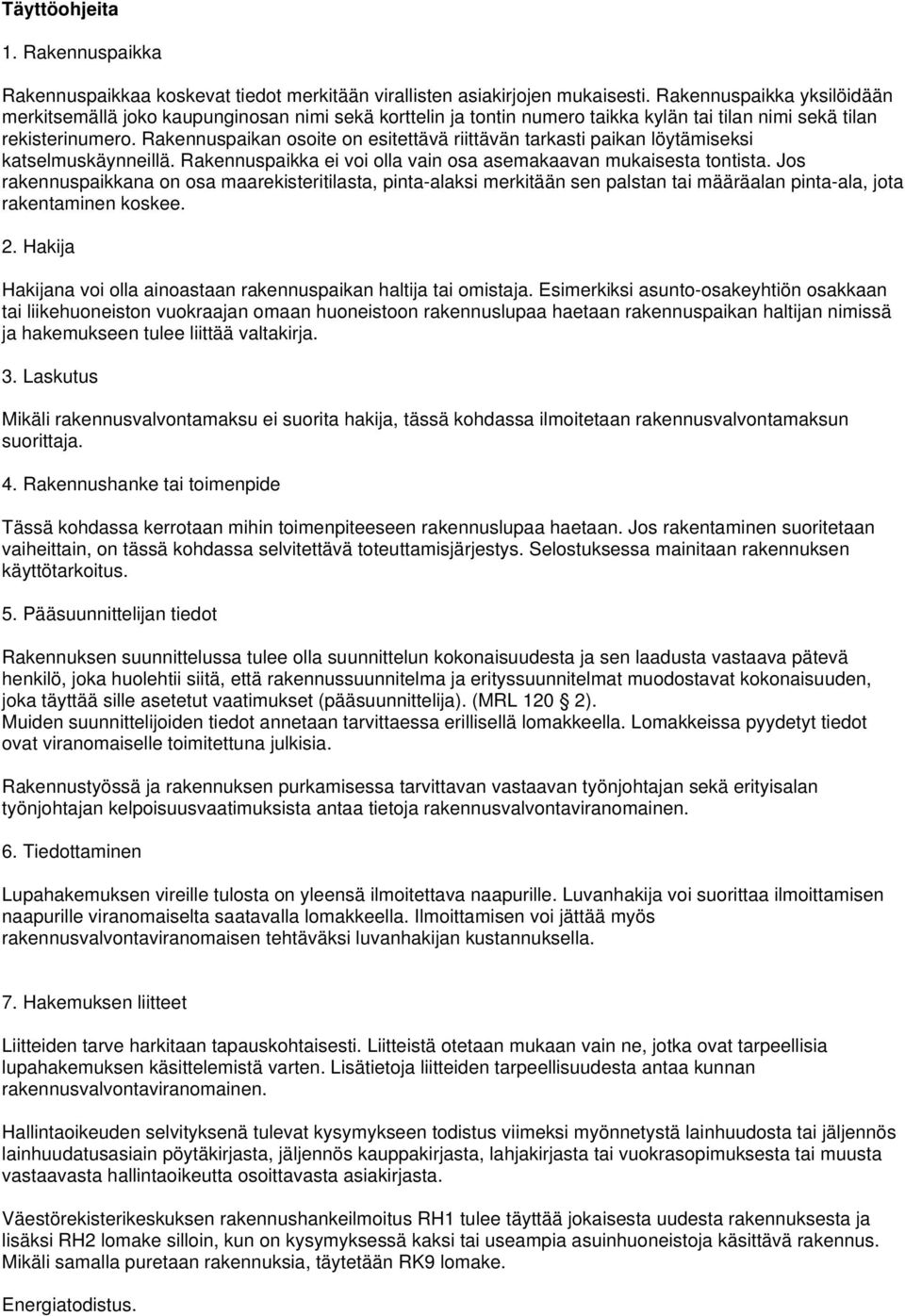 Täyttöohjeita

1. Rakennuspaikka

Rakennuspaikkaa koskevat tiedot merkitään virallisten asiakirjojen mukaisesti. Rakennuspaikka yksilöidään merkitsemällä joko kaupunginosan nimi sekä korttelin ja tontin numero taikka kylän tai tilan nimi sekä tilan rekisterinumero. Rakennuspaikan osoite on esitettävä riittävän tarkasti paikan löytämiseksi katselmuskäynneillä. Rakennuspaikka ei voi olla vain osa asemakaavan mukaisesta tontista. Jos rakennuspaikkana on osa maarekisteritilasta, pinta-alaksi merkitään sen palstan tai määräalan pinta-ala, jota rakentaminen koskee.

2. Hakija

Hakijana voi olla ainoastaan rakennuspaikan haltija tai omistaja. Esimerkiksi asunto-osakeyhtiön osakkaan tai liikehuoneiston vuokraajan omaan huoneistoon rakennuslupaa haetaan rakennuspaikan haltijan nimissä ja hakemukseen tulee liittää valtakirja.

3. Laskutus

Mikäli rakennusvalvontamaksu ei suorita hakija, tässä kohdassa ilmoitetaan rakennusvalvontamaksun suorittaja.

4. Rakennushanke tai toimenpide

Tässä kohdassa kerrotaan mihin toimenpiteeseen rakennuslupaa haetaan. Jos rakentaminen suoritetaan vaiheittain, on tässä kohdassa selvitettävä toteuttamisjärjestys. Selostuksessa mainitaan rakennuksen käyttötarkoitus.

5. Pääsuunnittelijan tiedot

Rakennuksen suunnittelussa tulee olla suunnittelun kokonaisuudesta ja sen laadusta vastaava pätevä henkilö, joka huolehtii siitä, että rakennussuunnitelma ja erityssuunnitelmat muodostavat kokonaisuuden, joka täyttää sille asetetut vaatimukset (pääsuunnittelija). (MRL 120 § 2).
Muiden suunnittelijoiden tiedot annetaan tarvittaessa erillisellä lomakkeella. Lomakkeissa pyydetyt tiedot ovat viranomaiselle toimitettuna julkisia.

Rakennustyössä ja rakennuksen purkamisessa tarvittavan vastaavan työnjohtajan sekä erityisalan työnjohtajan kelpoisuusvaatimuksista antaa tietoja rakennusvalvontaviranomainen.

6. Tiedottaminen

Lupahakemuksen vireille tulosta on yleensä ilmoitettava naapurille. Luvanhakija voi suorittaa ilmoittamisen naapurille viranomaiselta saatavalla lomakkeella. Ilmoittamisen voi jättää myös rakennusvalvontaviranomaisen tehtäväksi luvanhakijan kustannuksella.

7. Hakemuksen liitteet

Liitteiden tarve harkitaan tapauskohtaisesti. Liitteistä otetaan mukaan vain ne, jotka ovat tarpeellisia lupahakemuksen käsittelemistä varten. Lisätietoja liitteiden tarpeellisuudesta antaa kunnan rakennusvalvontaviranomainen.

Hallintaoikeuden selvityksenä tulevat kysymykseen todistus viimeksi myönnetystä lainhuudosta tai jäljennös lainhuudatusasiain pöytäkirjasta, jäljennös kauppakirjasta, lahjakirjasta tai vuokrasopimuksesta tai muusta vastaavasta hallintaoikeutta osoittavasta asiakirjasta.

Väestörekisterikeskuksen rakennushankeilmoitus RH1 tulee täyttää jokaisesta uudesta rakennuksesta ja lisäksi RH2 lomake silloin, kun on kysymyksessä kaksi tai useampia asuinhuoneistoja käsittävä rakennus. Mikäli samalla puretaan rakennuksia, täytetään RK9 lomake.

Energiatodistus.